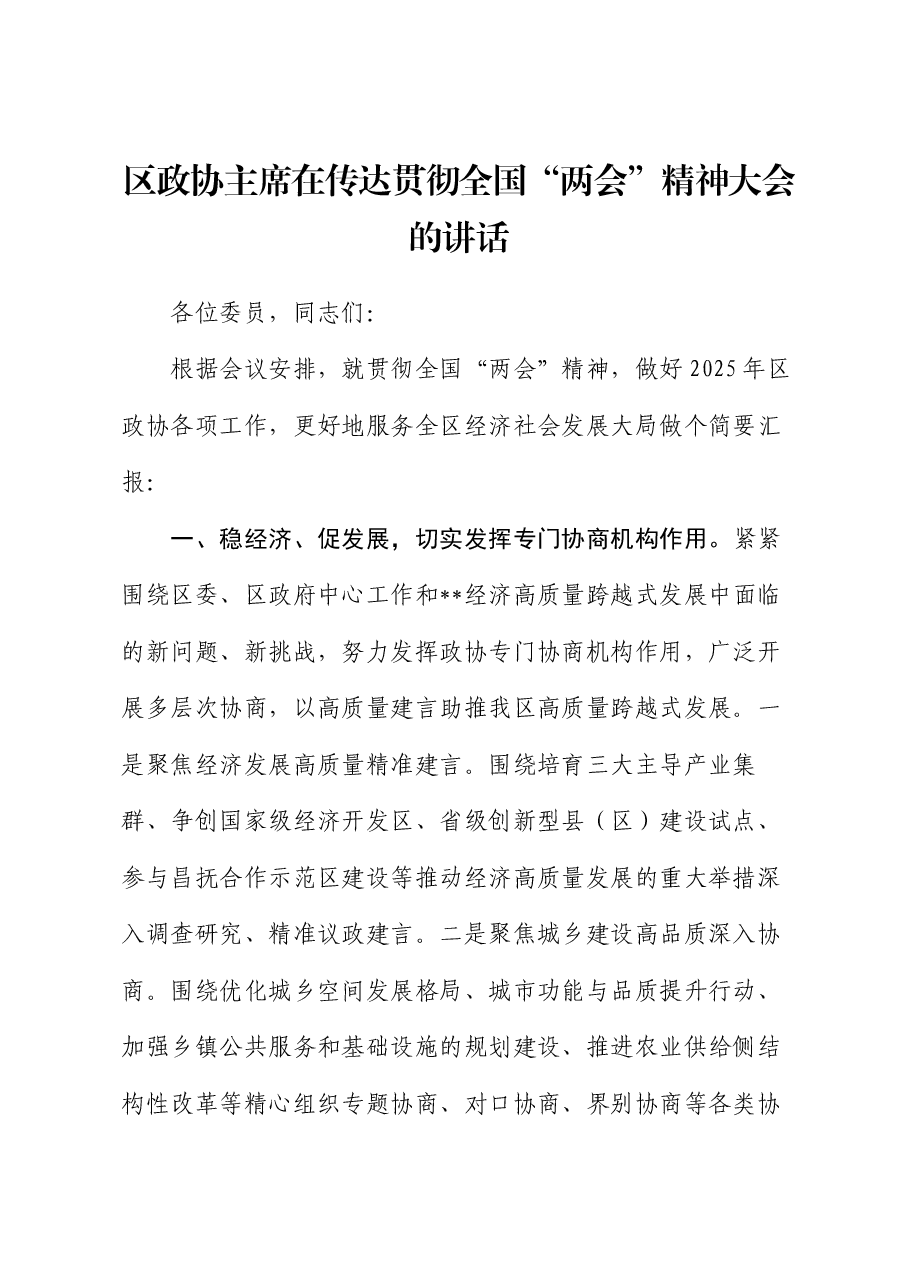 区政协主席在传达贯彻全国“两会”精神大会的讲话

各位委员，同志们:

根据会议安排，就贯彻全国“两会”精神，做好2025年区政协各项工作，更好地服务全区经济社会发展大局做个简要汇报:

一、稳经济、促发展，切实发挥专门协商机构作用。紧紧围绕区委、区政府中心工作和**经济高质量跨越式发展中面临的新问题、新挑战，努力发挥政协专门协商机构作用，广泛开展多层次协商，以高质量建言助推我区高质量跨越式发展。一是聚焦经济发展高质量精准建言。围绕培育三大主导产业集群、争创国家级经济开发区、省级创新型县（区）建设试点、参与昌抚合作示范区建设等推动经济高质量发展的重大举措深入调查研究、精准议政建言。二是聚焦城乡建设高品质深入协商。围绕优化城乡空间发展格局、城市功能与品质提升行动、加强乡镇公共服务和基础设施的规划建设、推进农业供给侧结构性改革等精心组织专题协商、对口协商、界别协商等各类协